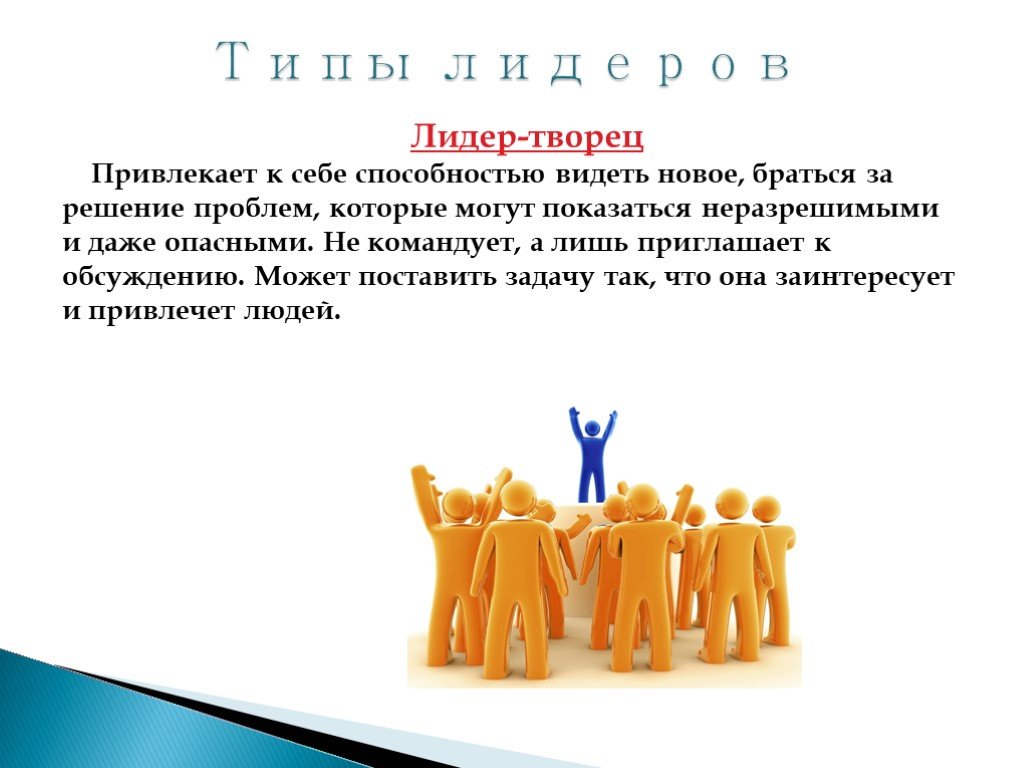 Типы лидеров

Лидер-творец

Привлекает к себе способностью видеть новое, браться за решение проблем, которые могут показаться неразрешимыми и даже опасными. Не командует, а лишь приглашает к обсуждению. Может поставить задачу так, что она заинтересует и привлечет людей.